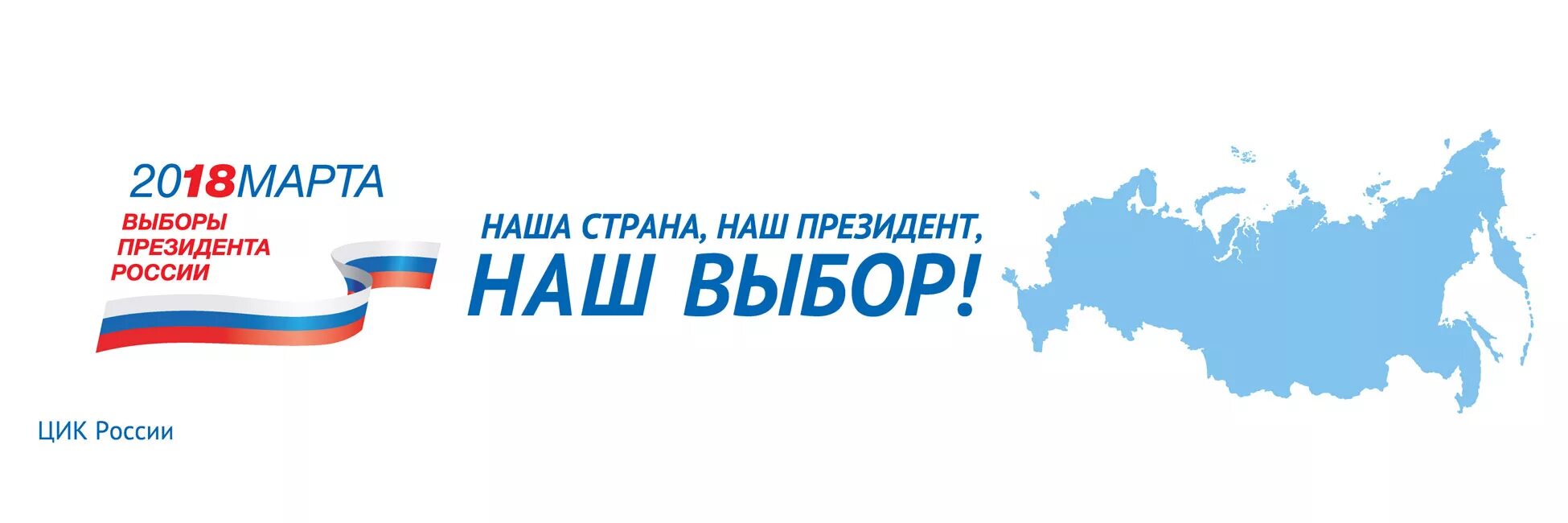 2018МАРТА
ВЫБОРЫ ПРЕЗИДЕНТА РОССИИ

НАША СТРАНА, НАШ ПРЕЗИДЕНТ,
НАШ ВЫБОР!

ЦИК России